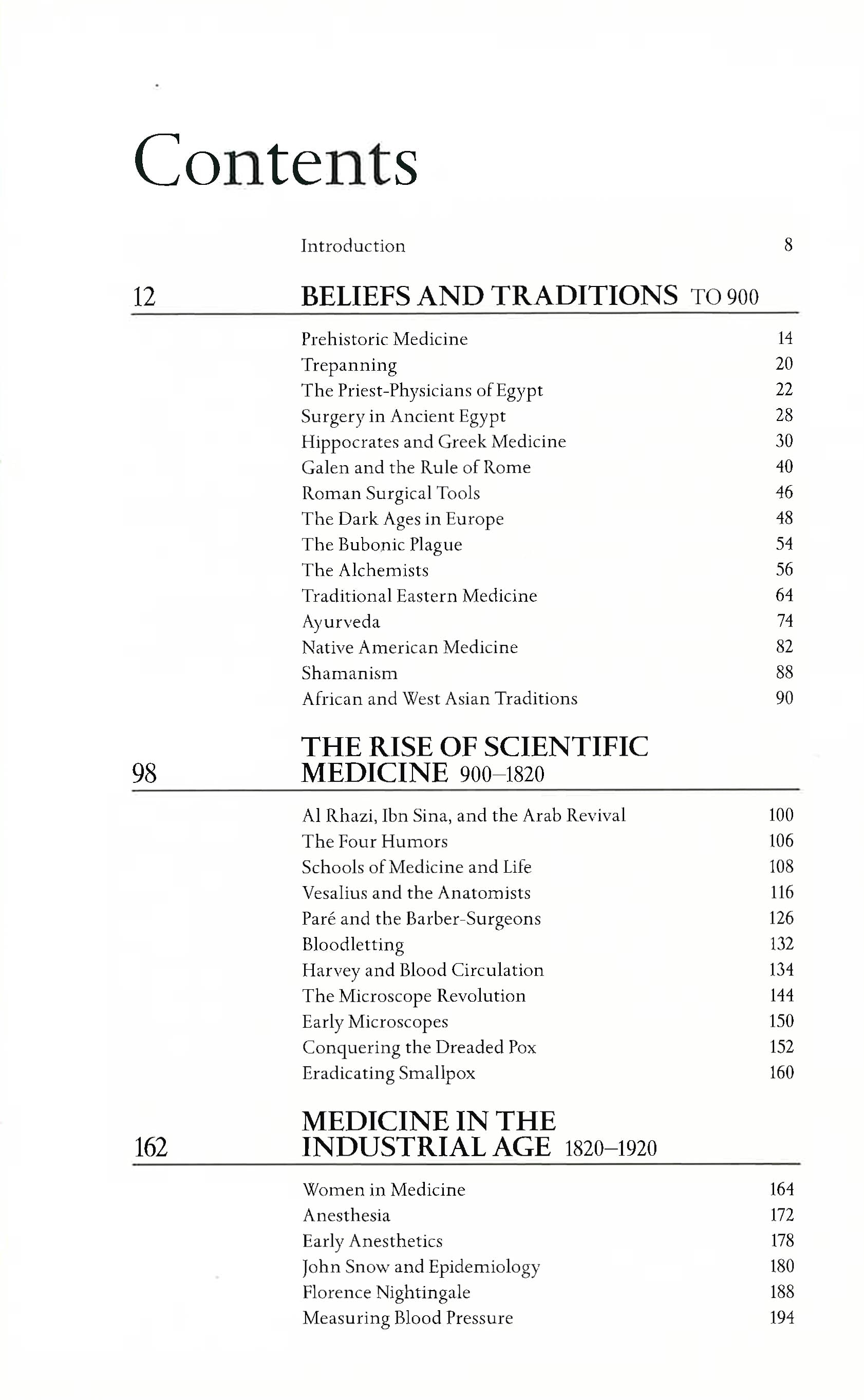 Contents

Introduction 8

12 BELIEFS AND TRADITIONS TO 900

Prehistoric Medicine 14
Trepanning 20
The Priest-Physicians of Egypt 22
Surgery in Ancient Egypt 28
Hippocrates and Greek Medicine 30
Galen and the Rule of Rome 40
Roman Surgical Tools 46
The Dark Ages in Europe 48
The Bubonic Plague 54
The Alchemists 56
Traditional Eastern Medicine 64
Ayurveda 74
Native American Medicine 82
Shamanism 88
African and West Asian Traditions 90

98 THE RISE OF SCIENTIFIC MEDICINE 900–1820

Al Rhazi, Ibn Sina, and the Arab Revival 100
The Four Humors 106
Schools of Medicine and Life 108
Vesalius and the Anatomists 116
Paré and the Barber-Surgeons 126
Bloodletting 132
Harvey and Blood Circulation 134
The Microscope Revolution 144
Early Microscopes 150
Conquering the Dreaded Pox 152
Eradicating Smallpox 160

162 MEDICINE IN THE INDUSTRIAL AGE 1820–1920

Women in Medicine 164
Anesthesia 172
Early Anesthetics 178
John Snow and Epidemiology 180
Florence Nightingale 188
Measuring Blood Pressure 194